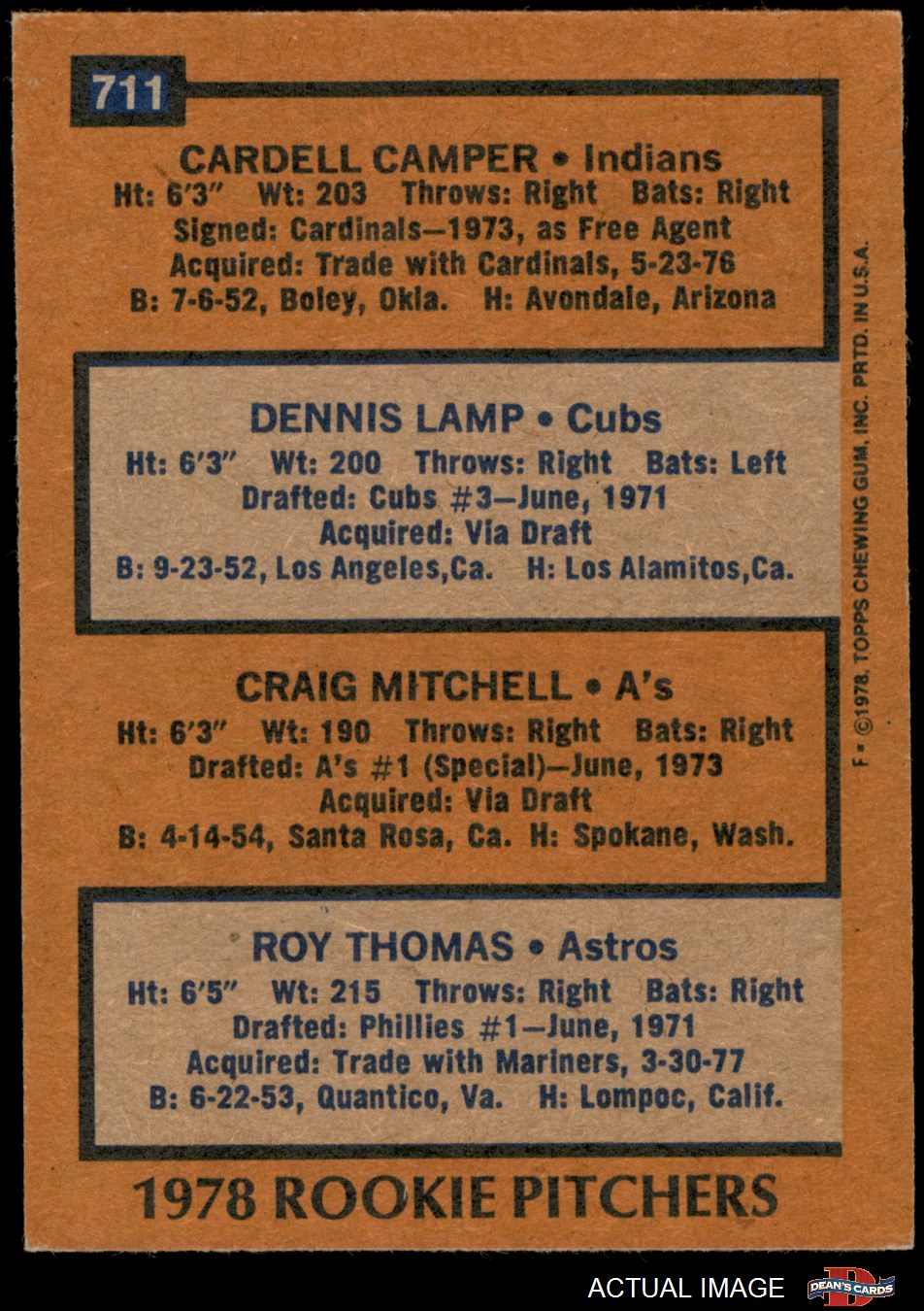 711

CARDELL CAMPER • Indians
Ht: 6'3" Wt: 203 Throws: Right Bats: Right
Signed: Cardinals—1973, as Free Agent
Acquired: Trade with Cardinals, 5-23-76
B: 7-6-52, Boley, Okla. H: Avondale, Arizona

DENNIS LAMP • Cubs
Ht: 6'3" Wt: 200 Throws: Right Bats: Left
Drafted: Cubs #3—June, 1971
Acquired: Via Draft
B: 9-23-52, Los Angeles,Ca. H: Los Alamitos,Ca.

CRAIG MITCHELL • A's
Ht: 6'3" Wt: 190 Throws: Right Bats: Right
Drafted: A's #1 (Special)—June, 1973
Acquired: Via Draft
B: 4-14-54, Santa Rosa, Ca. H: Spokane, Wash.

ROY THOMAS • Astros
Ht: 6'5" Wt: 215 Throws: Right Bats: Right
Drafted: Phillies #1—June, 1971
Acquired: Trade with Mariners, 3-30-77
B: 6-22-53, Quantico, Va. H: Lompoc, Calif.

1978 ROOKIE PITCHERS

F • ©1978, TOPPS CHEWING GUM, INC. PRTD. IN U.S.A.

ACTUAL IMAGE

DEAN'S CARDS